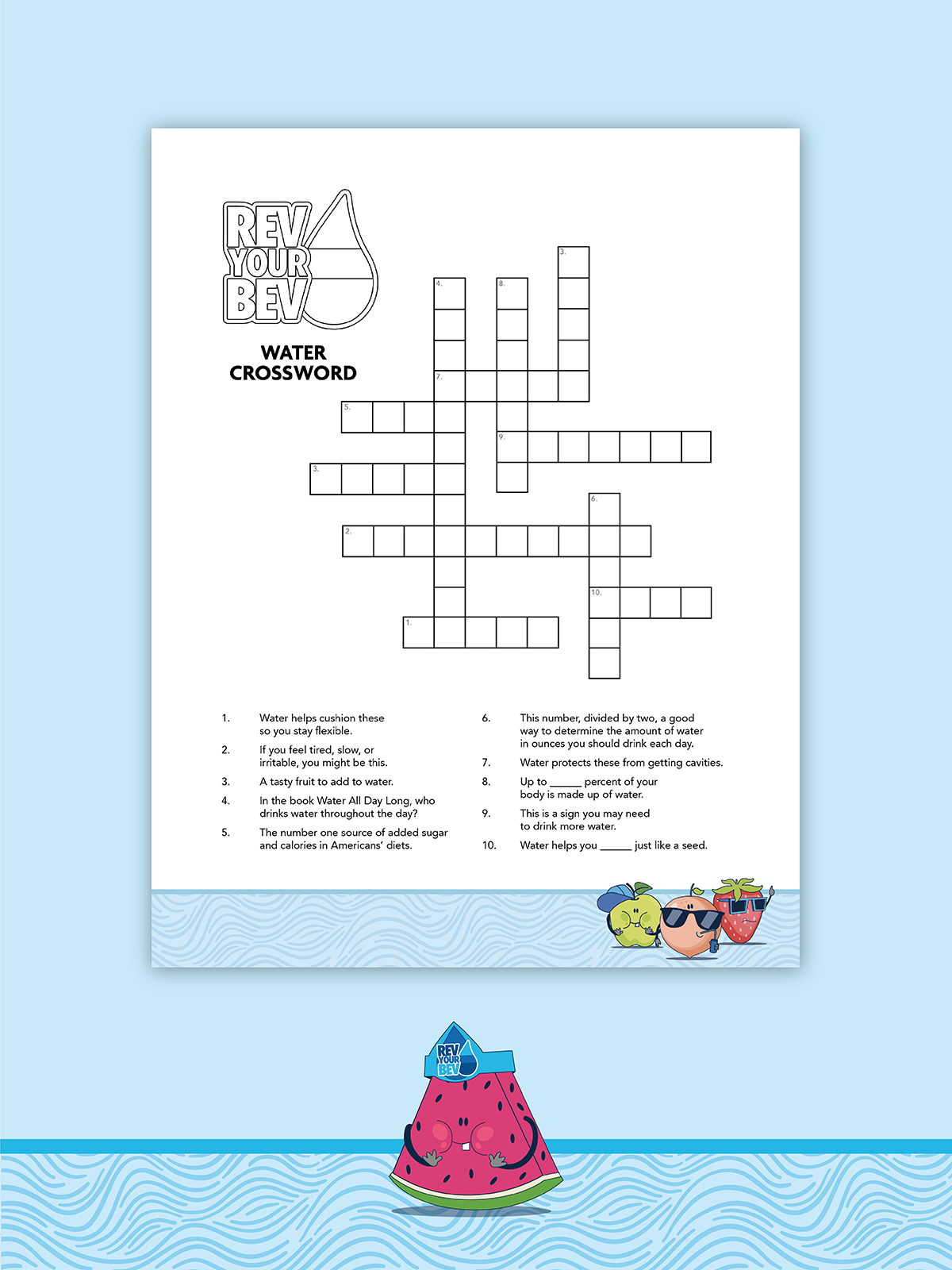 REV YOUR BEV

WATER CROSSWORD

3.

4.

8.

7.

5.

9.

3.

6.

2.

10.

1.

1. Water helps cushion these so you stay flexible.

2. If you feel tired, slow, or irritable, you might be this.

3. A tasty fruit to add to water.

4. In the book Water All Day Long, who drinks water throughout the day?

5. The number one source of added sugar and calories in Americans' diets.

6. This number, divided by two, a good way to determine the amount of water in ounces you should drink each day.

7. Water protects these from getting cavities.

8. Up to ______ percent of your body is made up of water.

9. This is a sign you may need to drink more water.

10. Water helps you ______ just like a seed.

REV YOUR BEV